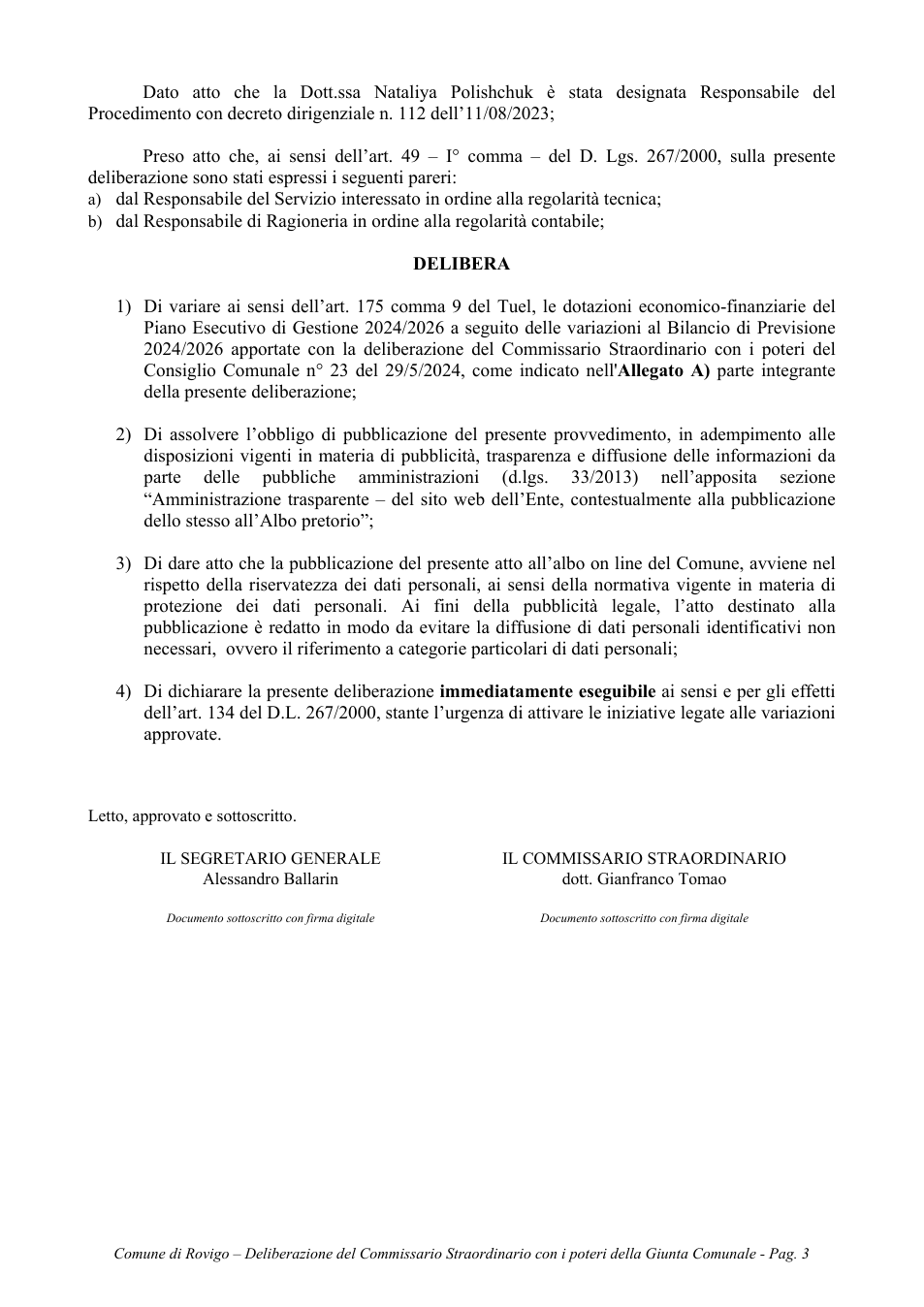 Dato atto che la Dott.ssa Nataliya Polishchuk è stata designata Responsabile del Procedimento con decreto dirigenziale n. 112 dell'11/08/2023;

Preso atto che, ai sensi dell'art. 49 – I° comma – del D. Lgs. 267/2000, sulla presente deliberazione sono stati espressi i seguenti pareri:
a) dal Responsabile del Servizio interessato in ordine alla regolarità tecnica;
b) dal Responsabile di Ragioneria in ordine alla regolarità contabile;

DELIBERA

1) Di variare ai sensi dell'art. 175 comma 9 del Tuel, le dotazioni economico-finanziarie del Piano Esecutivo di Gestione 2024/2026 a seguito delle variazioni al Bilancio di Previsione 2024/2026 apportate con la deliberazione del Commissario Straordinario con i poteri del Consiglio Comunale n° 23 del 29/5/2024, come indicato nell'Allegato A) parte integrante della presente deliberazione;

2) Di assolvere l'obbligo di pubblicazione del presente provvedimento, in adempimento alle disposizioni vigenti in materia di pubblicità, trasparenza e diffusione delle informazioni da parte delle pubbliche amministrazioni (d.lgs. 33/2013) nell'apposita sezione "Amministrazione trasparente – del sito web dell'Ente, contestualmente alla pubblicazione dello stesso all'Albo pretorio";

3) Di dare atto che la pubblicazione del presente atto all'albo on line del Comune, avviene nel rispetto della riservatezza dei dati personali, ai sensi della normativa vigente in materia di protezione dei dati personali. Ai fini della pubblicità legale, l'atto destinato alla pubblicazione è redatto in modo da evitare la diffusione di dati personali identificativi non necessari, ovvero il riferimento a categorie particolari di dati personali;

4) Di dichiarare la presente deliberazione immediatamente eseguibile ai sensi e per gli effetti dell'art. 134 del D.L. 267/2000, stante l'urgenza di attivare le iniziative legate alle variazioni approvate.

Letto, approvato e sottoscritto.

IL SEGRETARIO GENERALE
Alessandro Ballarin

Documento sottoscritto con firma digitale

IL COMMISSARIO STRAORDINARIO
dott. Gianfranco Tomao

Documento sottoscritto con firma digitale

Comune di Rovigo – Deliberazione del Commissario Straordinario con i poteri della Giunta Comunale - Pag. 3